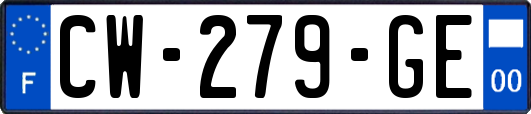 F

CW-279-GE

00